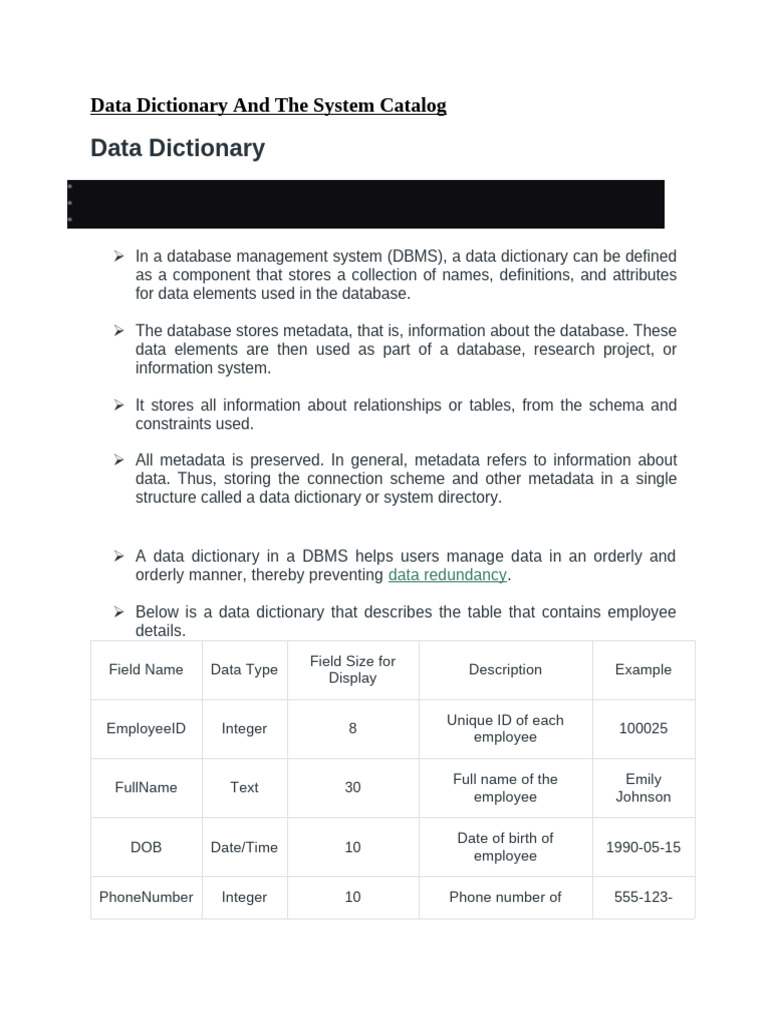 Data Dictionary And The System Catalog

Data Dictionary

➢ In a database management system (DBMS), a data dictionary can be defined as a component that stores a collection of names, definitions, and attributes for data elements used in the database.

➢ The database stores metadata, that is, information about the database. These data elements are then used as part of a database, research project, or information system.

➢ It stores all information about relationships or tables, from the schema and constraints used.

➢ All metadata is preserved. In general, metadata refers to information about data. Thus, storing the connection scheme and other metadata in a single structure called a data dictionary or system directory.

➢ A data dictionary in a DBMS helps users manage data in an orderly and orderly manner, thereby preventing data redundancy.

➢ Below is a data dictionary that describes the table that contains employee details.

| Field Name | Data Type | Field Size for Display | Description | Example |
|---|---|---|---|---|
| EmployeeID | Integer | 8 | Unique ID of each employee | 100025 |
| FullName | Text | 30 | Full name of the employee | Emily Johnson |
| DOB | Date/Time | 10 | Date of birth of employee | 1990-05-15 |
| PhoneNumber | Integer | 10 | Phone number of | 555-123- |